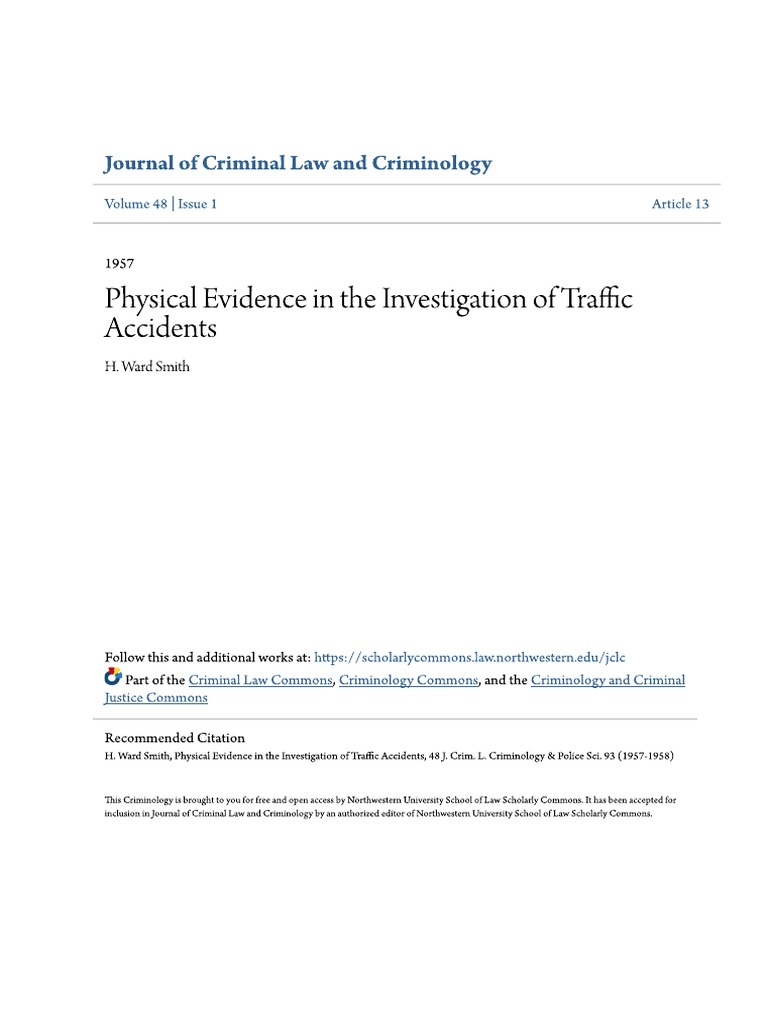 Journal of Criminal Law and Criminology

Volume 48 | Issue 1

Article 13

1957

Physical Evidence in the Investigation of Traffic Accidents

H. Ward Smith

Follow this and additional works at: https://scholarlycommons.law.northwestern.edu/jclc

Part of the Criminal Law Commons, Criminology Commons, and the Criminology and Criminal Justice Commons

Recommended Citation

H. Ward Smith, Physical Evidence in the Investigation of Traffic Accidents, 48 J. Crim. L. Criminology & Police Sci. 93 (1957-1958)

This Criminology is brought to you for free and open access by Northwestern University School of Law Scholarly Commons. It has been accepted for inclusion in Journal of Criminal Law and Criminology by an authorized editor of Northwestern University School of Law Scholarly Commons.